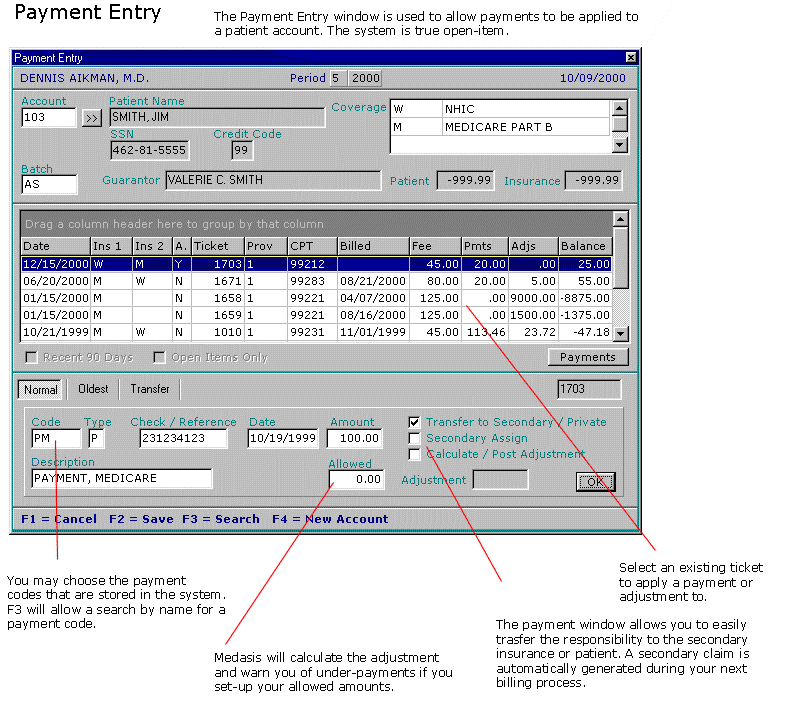 Payment Entry

The Payment Entry window is used to allow payments to be applied to a patient account. The system is true open-item.

Payment Entry

DENNIS AIKMAN, M.D.

Period 5 2000

10/09/2000

Account
103
>>

Patient Name
SMITH, JIM

SSN
462-81-5555

Credit Code
99

Coverage

| W | NHIC |
|---|---|
| M | MEDICARE PART B |

Batch
AS

Guarantor VALERIE C. SMITH

Patient -999.99

Insurance -999.99

Drag a column header here to group by that column

| Date | Ins 1 | Ins 2 | A. | Ticket | Prov | CPT | Billed | Fee | Pmts | Adjs | Balance |
|---|---|---|---|---|---|---|---|---|---|---|---|
| 12/15/2000 | W | M | Y | 1703 | 1 | 99212 | | 45.00 | 20.00 | .00 | 25.00 |
| 06/20/2000 | M | W | N | 1671 | 1 | 99283 | 08/21/2000 | 80.00 | 20.00 | 5.00 | 55.00 |
| 01/15/2000 | M | | N | 1658 | 1 | 99221 | 04/07/2000 | 125.00 | .00 | 9000.00 | -8875.00 |
| 01/15/2000 | M | | N | 1659 | 1 | 99221 | 08/16/2000 | 125.00 | .00 | 1500.00 | -1375.00 |
| 10/21/1999 | M | W | N | 1010 | 1 | 99231 | 11/01/1999 | 45.00 | 113.46 | 23.72 | -47.18 |

Recent 90 Days
Open Items Only

Payments

Normal
Oldest
Transfer

1703

Code
PM

Type
P

Check / Reference
231234123

Date
10/19/1999

Amount
100.00

Transfer to Secondary / Private
Secondary Assign
Calculate / Post Adjustment

Description
PAYMENT, MEDICARE

Allowed
0.00

Adjustment

OK

F1 = Cancel F2 = Save F3 = Search F4 = New Account

You may choose the payment codes that are stored in the system. F3 will allow a search by name for a payment code.

Medasis will calculate the adjustment and warn you of under-payments if you set-up your allowed amounts.

Select an existing ticket to apply a payment or adjustment to.

The payment window allows you to easily trasfer the responsibility to the secondary insurance or patient. A secondary claim is automatically generated during your next billing process.